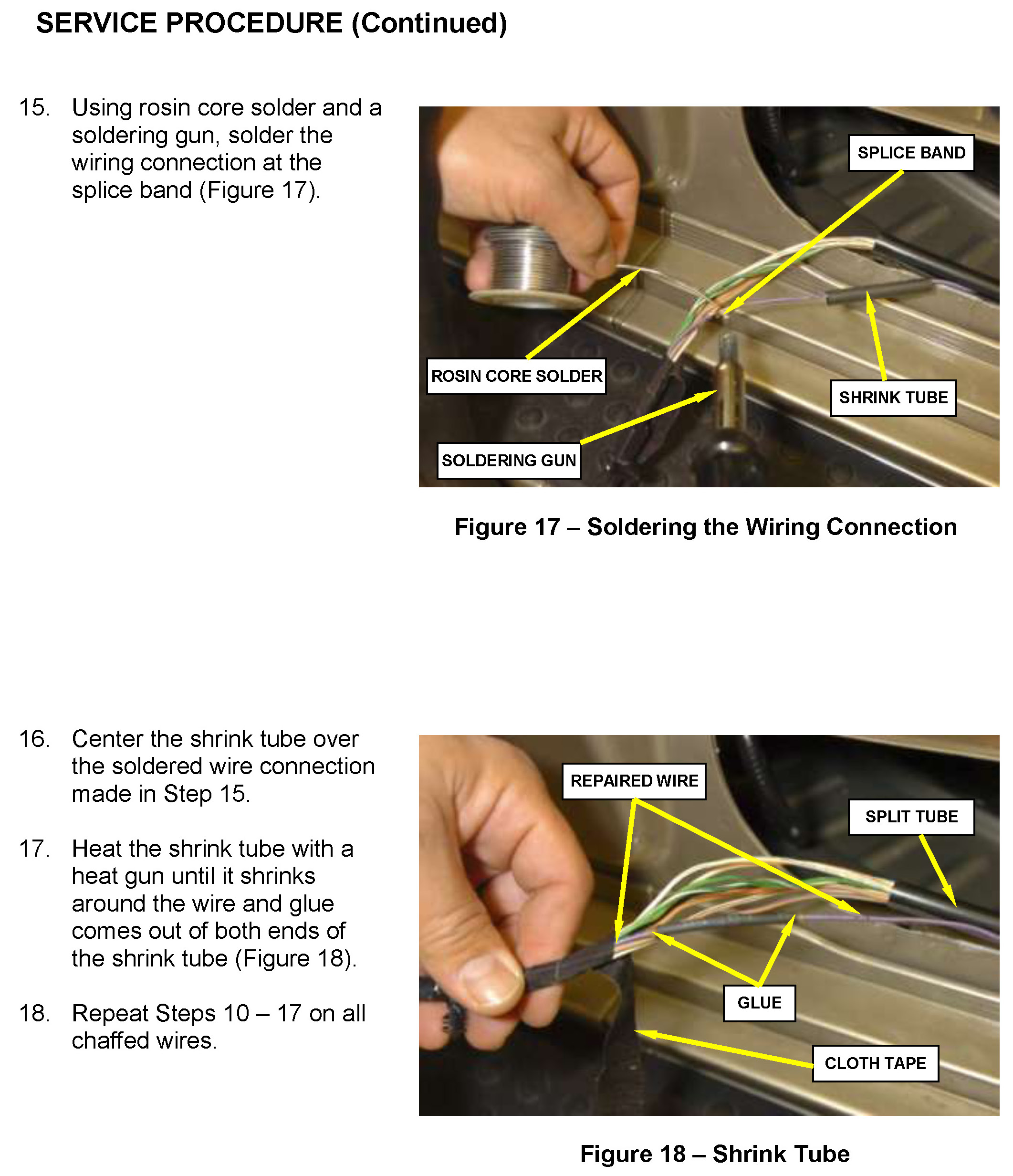 SERVICE PROCEDURE (Continued)

15. Using rosin core solder and a soldering gun, solder the wiring connection at the splice band (Figure 17).

SPLICE BAND

ROSIN CORE SOLDER

SHRINK TUBE

SOLDERING GUN

Figure 17 – Soldering the Wiring Connection

16. Center the shrink tube over the soldered wire connection made in Step 15.

17. Heat the shrink tube with a heat gun until it shrinks around the wire and glue comes out of both ends of the shrink tube (Figure 18).

18. Repeat Steps 10 – 17 on all chaffed wires.

REPAIRED WIRE

SPLIT TUBE

GLUE

CLOTH TAPE

Figure 18 – Shrink Tube